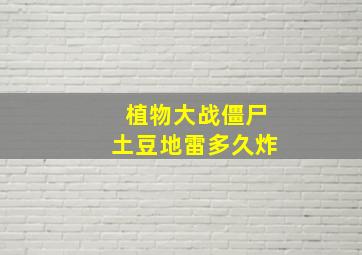 植物大战僵尸
土豆地雷多久炸